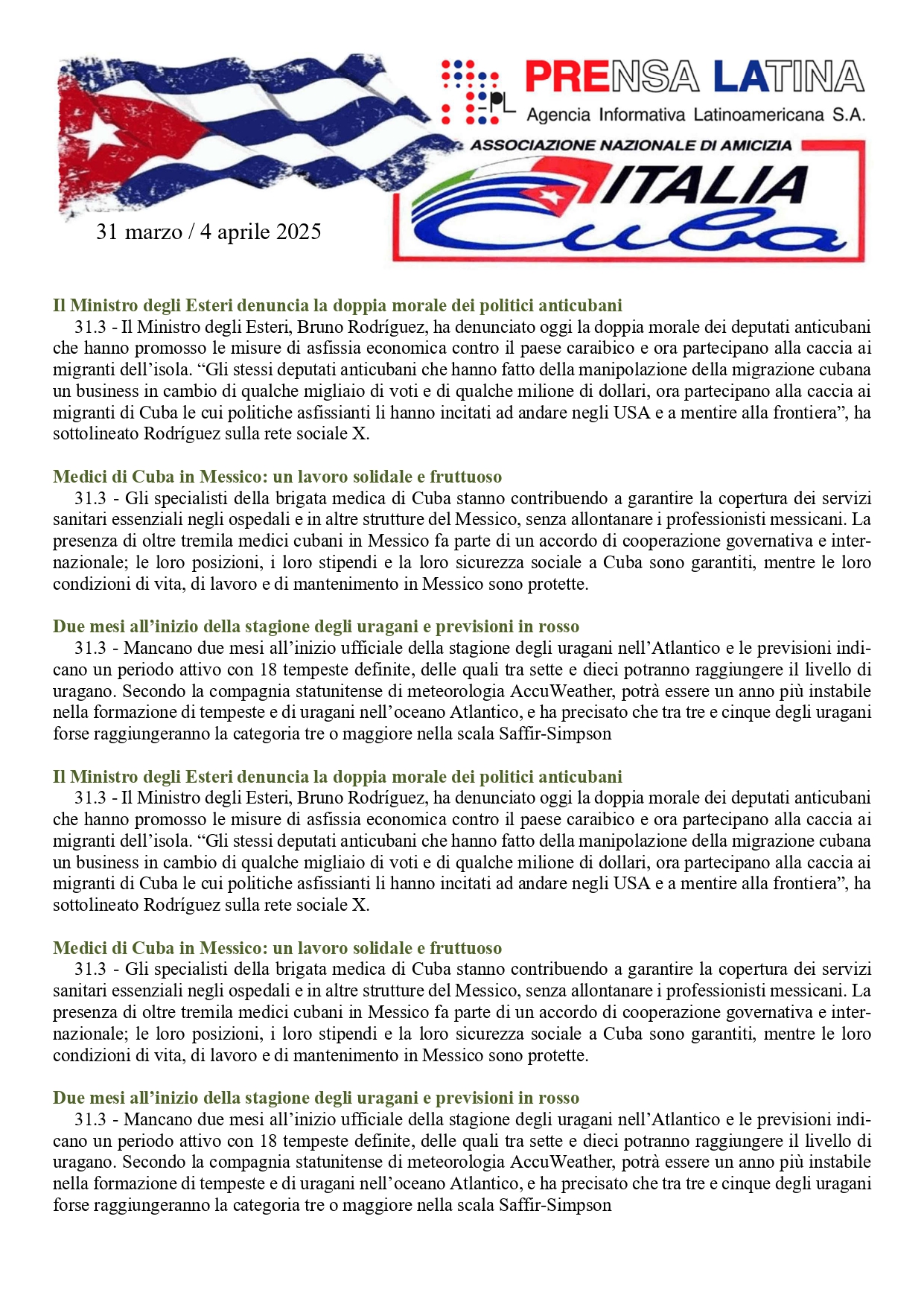 PL PRENSA LATINA
Agencia Informativa Latinoamericana S.A.

ASSOCIAZIONE NAZIONALE DI AMICIZIA
ITALIA Cuba

31 marzo / 4 aprile 2025

Il Ministro degli Esteri denuncia la doppia morale dei politici anticubani
31.3 - Il Ministro degli Esteri, Bruno Rodríguez, ha denunciato oggi la doppia morale dei deputati anticubani che hanno promosso le misure di asfissia economica contro il paese caraibico e ora partecipano alla caccia ai migranti dell'isola. "Gli stessi deputati anticubani che hanno fatto della manipolazione della migrazione cubana un business in cambio di qualche migliaio di voti e di qualche milione di dollari, ora partecipano alla caccia ai migranti di Cuba le cui politiche asfissianti li hanno incitati ad andare negli USA e a mentire alla frontiera", ha sottolineato Rodríguez sulla rete sociale X.

Medici di Cuba in Messico: un lavoro solidale e fruttuoso
31.3 - Gli specialisti della brigata medica di Cuba stanno contribuendo a garantire la copertura dei servizi sanitari essenziali negli ospedali e in altre strutture del Messico, senza allontanare i professionisti messicani. La presenza di oltre tremila medici cubani in Messico fa parte di un accordo di cooperazione governativa e internazionale; le loro posizioni, i loro stipendi e la loro sicurezza sociale a Cuba sono garantiti, mentre le loro condizioni di vita, di lavoro e di mantenimento in Messico sono protette.

Due mesi all'inizio della stagione degli uragani e previsioni in rosso
31.3 - Mancano due mesi all'inizio ufficiale della stagione degli uragani nell'Atlantico e le previsioni indicano un periodo attivo con 18 tempeste definite, delle quali tra sette e dieci potranno raggiungere il livello di uragano. Secondo la compagnia statunitense di meteorologia AccuWeather, potrà essere un anno più instabile nella formazione di tempeste e di uragani nell'oceano Atlantico, e ha precisato che tra tre e cinque degli uragani forse raggiungeranno la categoria tre o maggiore nella scala Saffir-Simpson

Il Ministro degli Esteri denuncia la doppia morale dei politici anticubani
31.3 - Il Ministro degli Esteri, Bruno Rodríguez, ha denunciato oggi la doppia morale dei deputati anticubani che hanno promosso le misure di asfissia economica contro il paese caraibico e ora partecipano alla caccia ai migranti dell'isola. "Gli stessi deputati anticubani che hanno fatto della manipolazione della migrazione cubana un business in cambio di qualche migliaio di voti e di qualche milione di dollari, ora partecipano alla caccia ai migranti di Cuba le cui politiche asfissianti li hanno incitati ad andare negli USA e a mentire alla frontiera", ha sottolineato Rodríguez sulla rete sociale X.

Medici di Cuba in Messico: un lavoro solidale e fruttuoso
31.3 - Gli specialisti della brigata medica di Cuba stanno contribuendo a garantire la copertura dei servizi sanitari essenziali negli ospedali e in altre strutture del Messico, senza allontanare i professionisti messicani. La presenza di oltre tremila medici cubani in Messico fa parte di un accordo di cooperazione governativa e internazionale; le loro posizioni, i loro stipendi e la loro sicurezza sociale a Cuba sono garantiti, mentre le loro condizioni di vita, di lavoro e di mantenimento in Messico sono protette.

Due mesi all'inizio della stagione degli uragani e previsioni in rosso
31.3 - Mancano due mesi all'inizio ufficiale della stagione degli uragani nell'Atlantico e le previsioni indicano un periodo attivo con 18 tempeste definite, delle quali tra sette e dieci potranno raggiungere il livello di uragano. Secondo la compagnia statunitense di meteorologia AccuWeather, potrà essere un anno più instabile nella formazione di tempeste e di uragani nell'oceano Atlantico, e ha precisato che tra tre e cinque degli uragani forse raggiungeranno la categoria tre o maggiore nella scala Saffir-Simpson